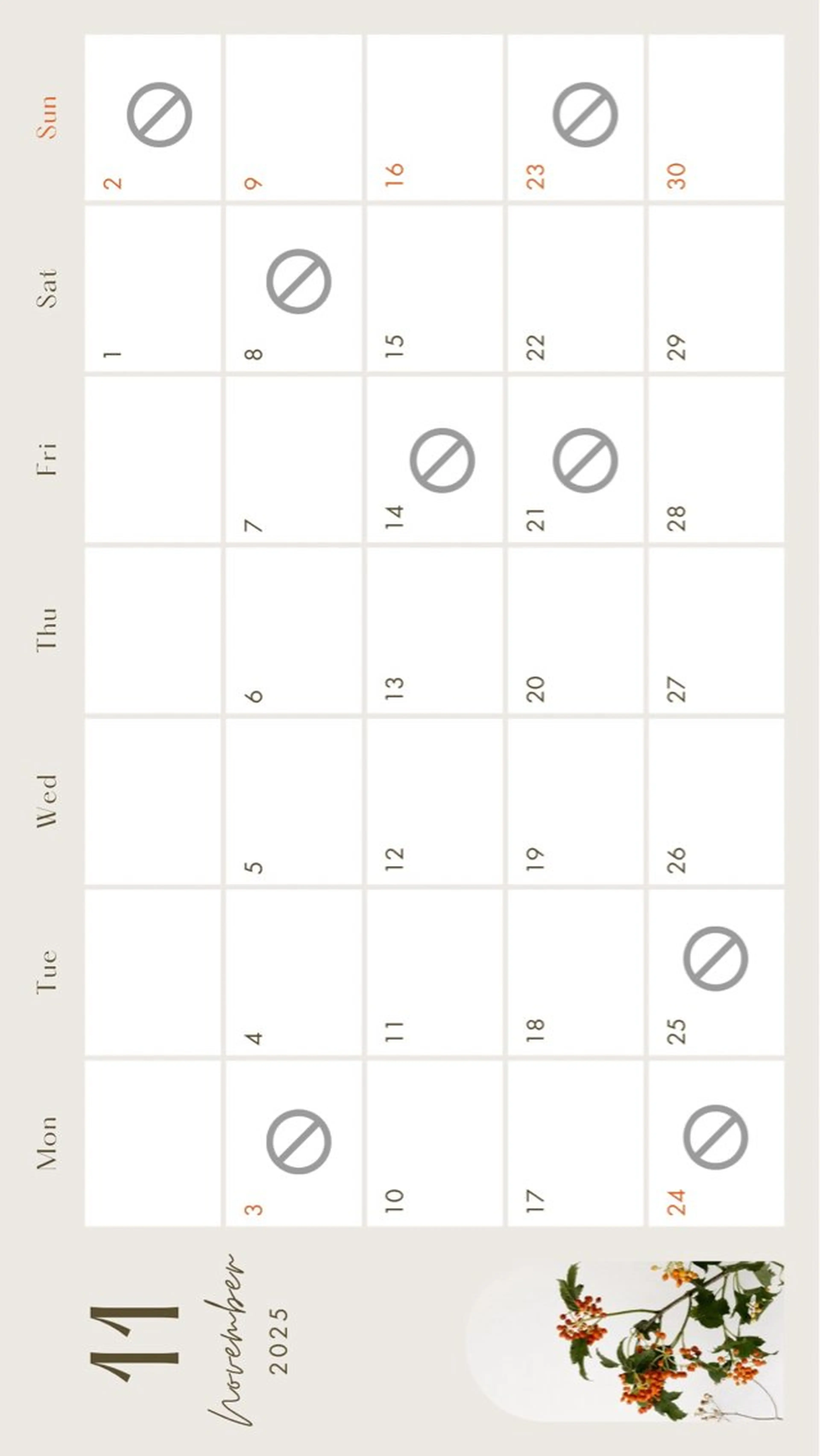 11
November
2025

| Mon | Tue | Wed | Thu | Fri | Sat | Sun |
|---|---|---|---|---|---|---|
| | | | | | 1 | 2 |
| 3 | 4 | 5 | 6 | 7 | 8 | 9 |
| 10 | 11 | 12 | 13 | 14 | 15 | 16 |
| 17 | 18 | 19 | 20 | 21 | 22 | 23 |
| 24 | 25 | 26 | 27 | 28 | 29 | 30 |